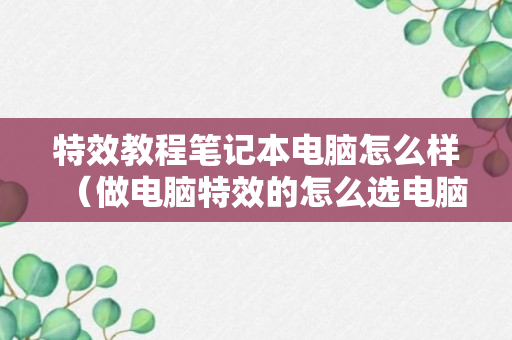 特效教程笔记本电脑怎么样（做电脑特效的怎么选电脑